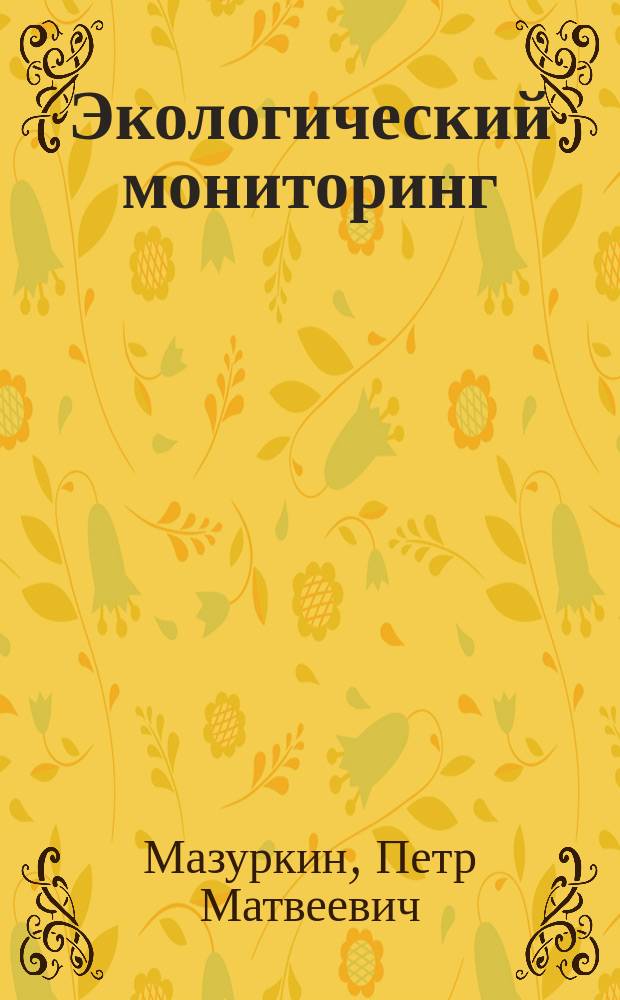 Экологический мониторинг

Мазуркин, Петр Матвеевич